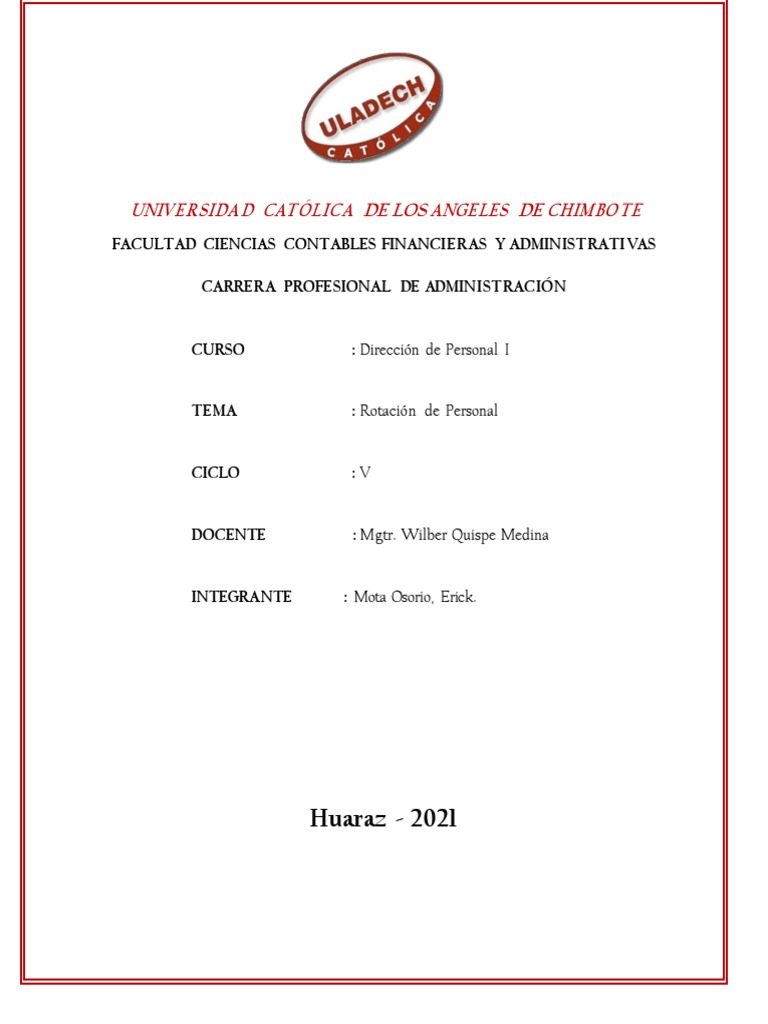 ULADECH
CATÓLICA

UNIVERSIDAD CATÓLICA DE LOS ANGELES DE CHIMBOTE

FACULTAD CIENCIAS CONTABLES FINANCIERAS Y ADMINISTRATIVAS

CARRERA PROFESIONAL DE ADMINISTRACIÓN

CURSO : Dirección de Personal I

TEMA : Rotación de Personal

CICLO : V

DOCENTE : Mgtr. Wilber Quispe Medina

INTEGRANTE : Mota Osorio, Erick.

Huaraz - 2021